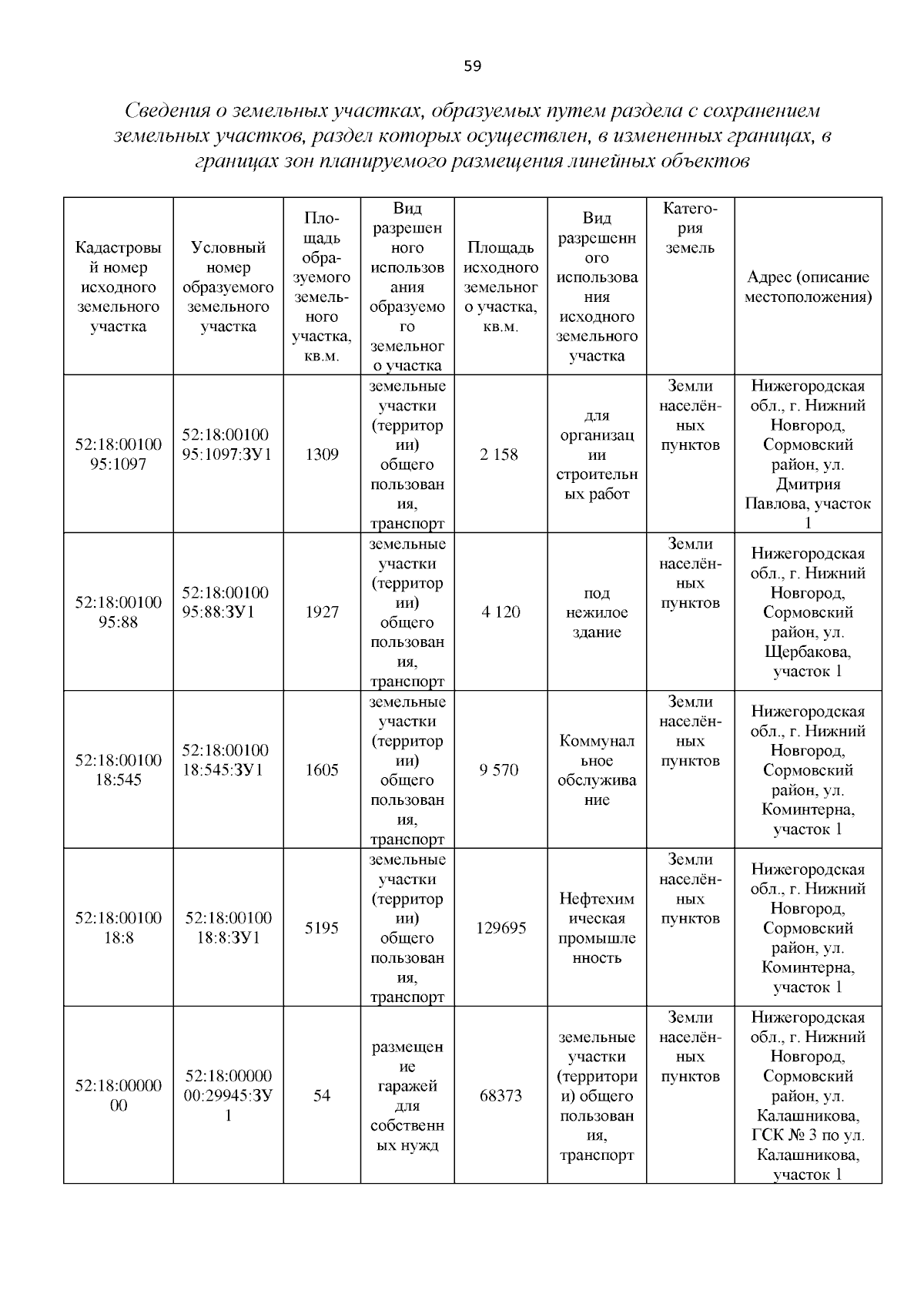 59

Сведения о земельных участках, образуемых путем раздела с сохранением земельных участков, раздел которых осуществлен, в измененных границах, в границах зон планируемого размещения линейных объектов

| Кадастровый номер исходного земельного участка | Условный номер образуемого земельного участка | Площадь образуемого земельного участка, кв.м. | Вид разрешенного использования образуемого земельного участка | Площадь исходного земельного участка, кв.м. | Вид разрешенного использования исходного земельного участка | Категория земель | Адрес (описание местоположения) |
|---|---|---|---|---|---|---|---|
| 52:18:0010095:1097 | 52:18:0010095:1097:ЗУ1 | 1309 | земельные участки (территории) общего пользования, транспорт | 2 158 | для организации строительных работ | Земли населённых пунктов | Нижегородская обл., г. Нижний Новгород, Сормовский район, ул. Дмитрия Павлова, участок 1 |
| 52:18:0010095:88 | 52:18:0010095:88:ЗУ1 | 1927 | земельные участки (территории) общего пользования, транспорт | 4 120 | под нежилое здание | Земли населённых пунктов | Нижегородская обл., г. Нижний Новгород, Сормовский район, ул. Щербакова, участок 1 |
| 52:18:0010018:545 | 52:18:0010018:545:ЗУ1 | 1605 | земельные участки (территории) общего пользования, транспорт | 9 570 | Коммунальное обслуживание | Земли населённых пунктов | Нижегородская обл., г. Нижний Новгород, Сормовский район, ул. Коминтерна, участок 1 |
| 52:18:0010018:8 | 52:18:0010018:8:ЗУ1 | 5195 | земельные участки (территории) общего пользования, транспорт | 129695 | Нефтехимическая промышленность | Земли населённых пунктов | Нижегородская обл., г. Нижний Новгород, Сормовский район, ул. Коминтерна, участок 1 |
| 52:18:0000000 | 52:18:0000000:29945:ЗУ1 | 54 | размещение гаражей для собственных нужд | 68373 | земельные участки (территории) общего пользования, транспорт | Земли населённых пунктов | Нижегородская обл., г. Нижний Новгород, Сормовский район, ул. Калашникова, ГСК № 3 по ул. Калашникова, участок 1 |